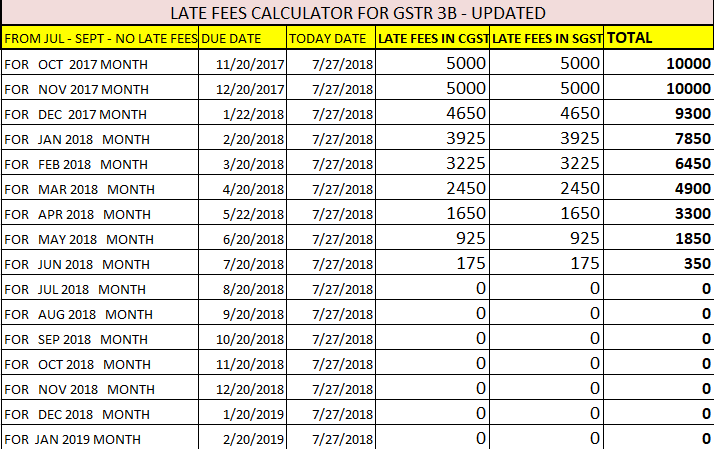 LATE FEES CALCULATOR FOR GSTR 3B - UPDATED

| FROM JUL - SEPT - NO LATE FEES | DUE DATE | TODAY DATE | LATE FEES IN CGST | LATE FEES IN SGST | TOTAL |
|---|---|---|---|---|---|
| FOR OCT 2017 MONTH | 11/20/2017 | 7/27/2018 | 5000 | 5000 | 10000 |
| FOR NOV 2017 MONTH | 12/20/2017 | 7/27/2018 | 5000 | 5000 | 10000 |
| FOR DEC 2017 MONTH | 1/22/2018 | 7/27/2018 | 4650 | 4650 | 9300 |
| FOR JAN 2018 MONTH | 2/20/2018 | 7/27/2018 | 3925 | 3925 | 7850 |
| FOR FEB 2018 MONTH | 3/20/2018 | 7/27/2018 | 3225 | 3225 | 6450 |
| FOR MAR 2018 MONTH | 4/20/2018 | 7/27/2018 | 2450 | 2450 | 4900 |
| FOR APR 2018 MONTH | 5/22/2018 | 7/27/2018 | 1650 | 1650 | 3300 |
| FOR MAY 2018 MONTH | 6/20/2018 | 7/27/2018 | 925 | 925 | 1850 |
| FOR JUN 2018 MONTH | 7/20/2018 | 7/27/2018 | 175 | 175 | 350 |
| FOR JUL 2018 MONTH | 8/20/2018 | 7/27/2018 | 0 | 0 | 0 |
| FOR AUG 2018 MONTH | 9/20/2018 | 7/27/2018 | 0 | 0 | 0 |
| FOR SEP 2018 MONTH | 10/20/2018 | 7/27/2018 | 0 | 0 | 0 |
| FOR OCT 2018 MONTH | 11/20/2018 | 7/27/2018 | 0 | 0 | 0 |
| FOR NOV 2018 MONTH | 12/20/2018 | 7/27/2018 | 0 | 0 | 0 |
| FOR DEC 2018 MONTH | 1/20/2019 | 7/27/2018 | 0 | 0 | 0 |
| FOR JAN 2019 MONTH | 2/20/2019 | 7/27/2018 | 0 | 0 | 0 |